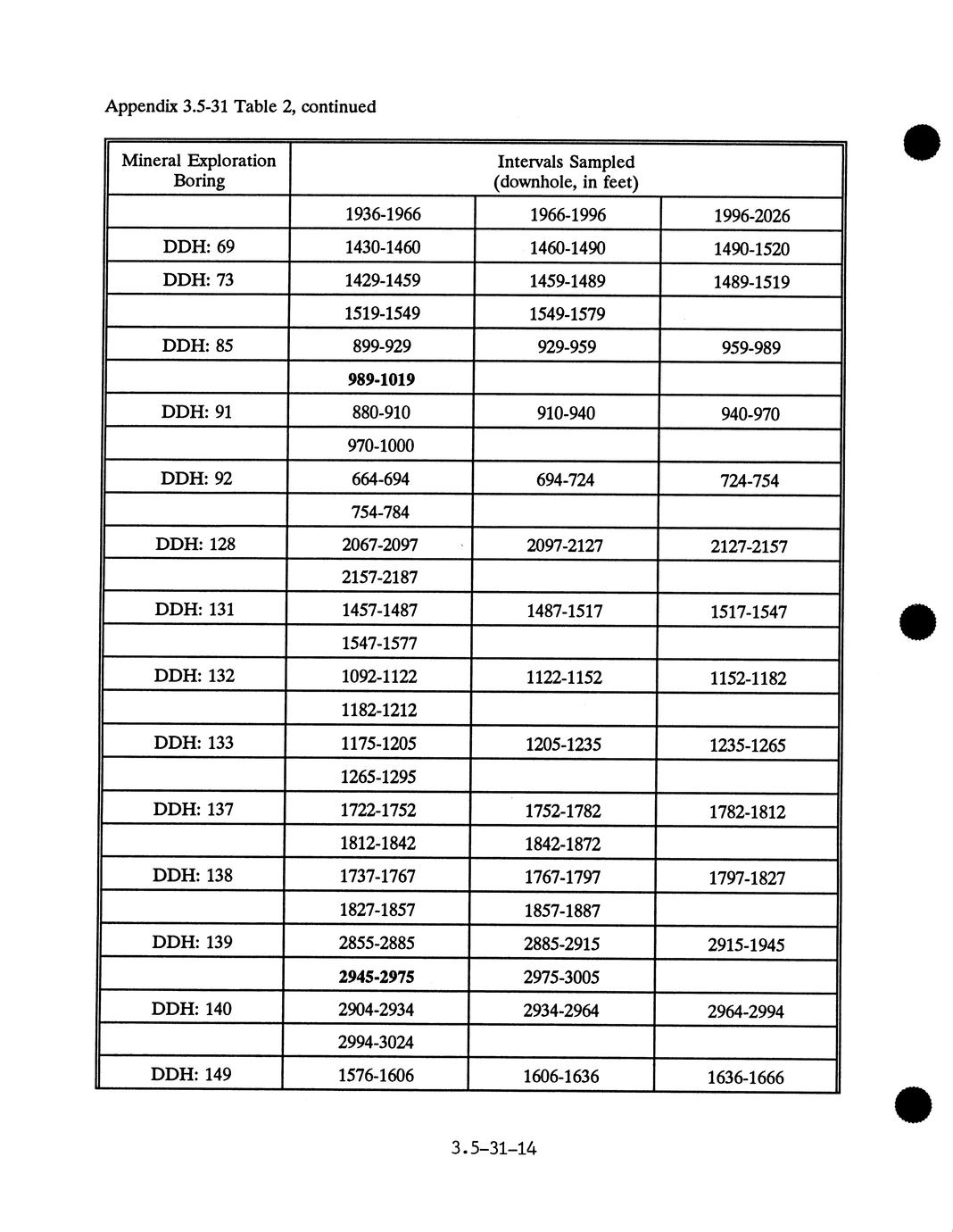 Appendix 3.5-31 Table 2, continued

| Mineral Exploration Boring | Intervals Sampled (downhole, in feet) | | |
|---|---|---|---|
| | 1936-1966 | 1966-1996 | 1996-2026 |
| DDH: 69 | 1430-1460 | 1460-1490 | 1490-1520 |
| DDH: 73 | 1429-1459 | 1459-1489 | 1489-1519 |
| | 1519-1549 | 1549-1579 | |
| DDH: 85 | 899-929 | 929-959 | 959-989 |
| | 989-1019 | | |
| DDH: 91 | 880-910 | 910-940 | 940-970 |
| | 970-1000 | | |
| DDH: 92 | 664-694 | 694-724 | 724-754 |
| | 754-784 | | |
| DDH: 128 | 2067-2097 | 2097-2127 | 2127-2157 |
| | 2157-2187 | | |
| DDH: 131 | 1457-1487 | 1487-1517 | 1517-1547 |
| | 1547-1577 | | |
| DDH: 132 | 1092-1122 | 1122-1152 | 1152-1182 |
| | 1182-1212 | | |
| DDH: 133 | 1175-1205 | 1205-1235 | 1235-1265 |
| | 1265-1295 | | |
| DDH: 137 | 1722-1752 | 1752-1782 | 1782-1812 |
| | 1812-1842 | 1842-1872 | |
| DDH: 138 | 1737-1767 | 1767-1797 | 1797-1827 |
| | 1827-1857 | 1857-1887 | |
| DDH: 139 | 2855-2885 | 2885-2915 | 2915-1945 |
| | 2945-2975 | 2975-3005 | |
| DDH: 140 | 2904-2934 | 2934-2964 | 2964-2994 |
| | 2994-3024 | | |
| DDH: 149 | 1576-1606 | 1606-1636 | 1636-1666 |

3.5-31-14